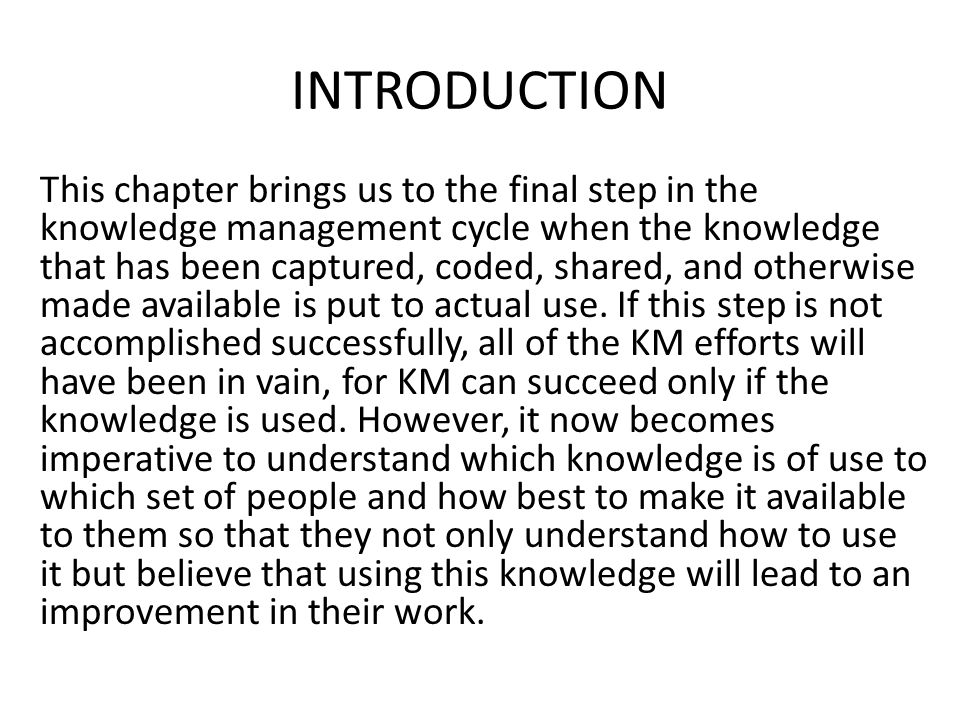 INTRODUCTION

This chapter brings us to the final step in the knowledge management cycle when the knowledge that has been captured, coded, shared, and otherwise made available is put to actual use. If this step is not accomplished successfully, all of the KM efforts will have been in vain, for KM can succeed only if the knowledge is used. However, it now becomes imperative to understand which knowledge is of use to which set of people and how best to make it available to them so that they not only understand how to use it but believe that using this knowledge will lead to an improvement in their work.